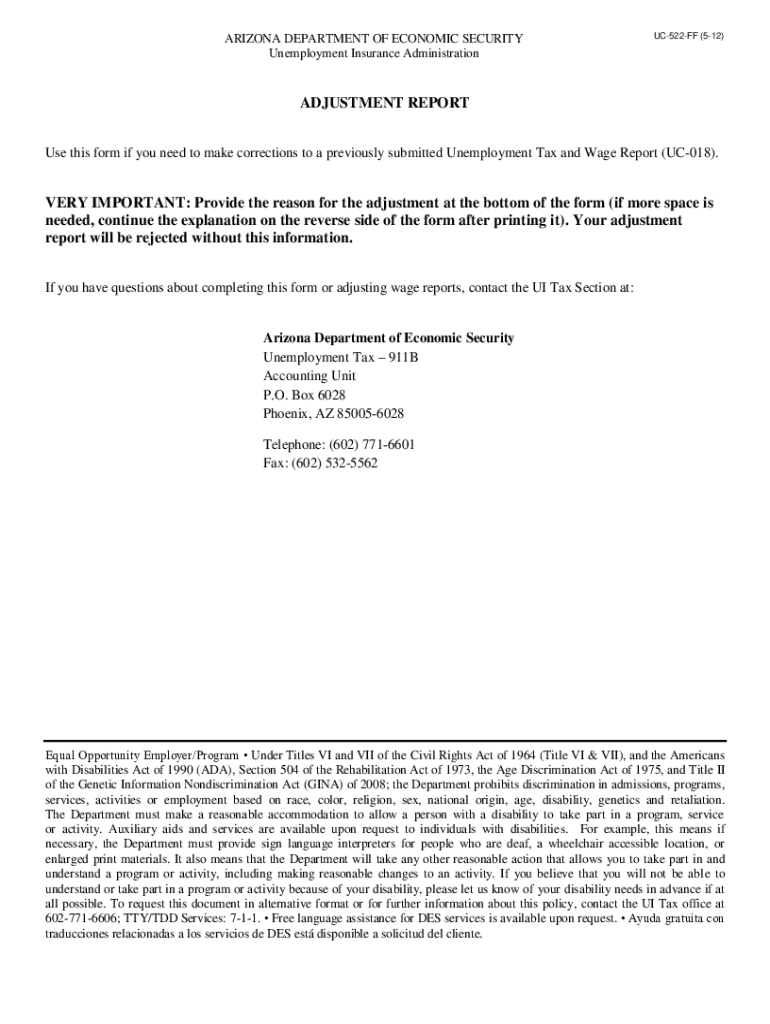 ARIZONA DEPARTMENT OF ECONOMIC SECURITY
Unemployment Insurance Administration

UC-522-FF (5-12)

ADJUSTMENT REPORT

Use this form if you need to make corrections to a previously submitted Unemployment Tax and Wage Report (UC-018).

VERY IMPORTANT: Provide the reason for the adjustment at the bottom of the form (if more space is needed, continue the explanation on the reverse side of the form after printing it). Your adjustment report will be rejected without this information.

If you have questions about completing this form or adjusting wage reports, contact the UI Tax Section at:

Arizona Department of Economic Security
Unemployment Tax – 911B
Accounting Unit
P.O. Box 6028
Phoenix, AZ 85005-6028

Telephone: (602) 771-6601
Fax: (602) 532-5562

Equal Opportunity Employer/Program • Under Titles VI and VII of the Civil Rights Act of 1964 (Title VI & VII), and the Americans with Disabilities Act of 1990 (ADA), Section 504 of the Rehabilitation Act of 1973, the Age Discrimination Act of 1975, and Title II of the Genetic Information Nondiscrimination Act (GINA) of 2008; the Department prohibits discrimination in admissions, programs, services, activities or employment based on race, color, religion, sex, national origin, age, disability, genetics and retaliation. The Department must make a reasonable accommodation to allow a person with a disability to take part in a program, service or activity. Auxiliary aids and services are available upon request to individuals with disabilities. For example, this means if necessary, the Department must provide sign language interpreters for people who are deaf, a wheelchair accessible location, or enlarged print materials. It also means that the Department will take any other reasonable action that allows you to take part in and understand a program or activity, including making reasonable changes to an activity. If you believe that you will not be able to understand or take part in a program or activity because of your disability, please let us know of your disability needs in advance if at all possible. To request this document in alternative format or for further information about this policy, contact the UI Tax office at 602-771-6606; TTY/TDD Services: 7-1-1. • Free language assistance for DES services is available upon request. • Ayuda gratuita con traducciones relacionadas a los servicios de DES está disponible a solicitud del cliente.